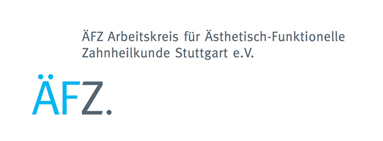 ÄFZ Arbeitskreis für Ästhetisch-Funktionelle Zahnheilkunde Stuttgart e.V.

ÄFZ.